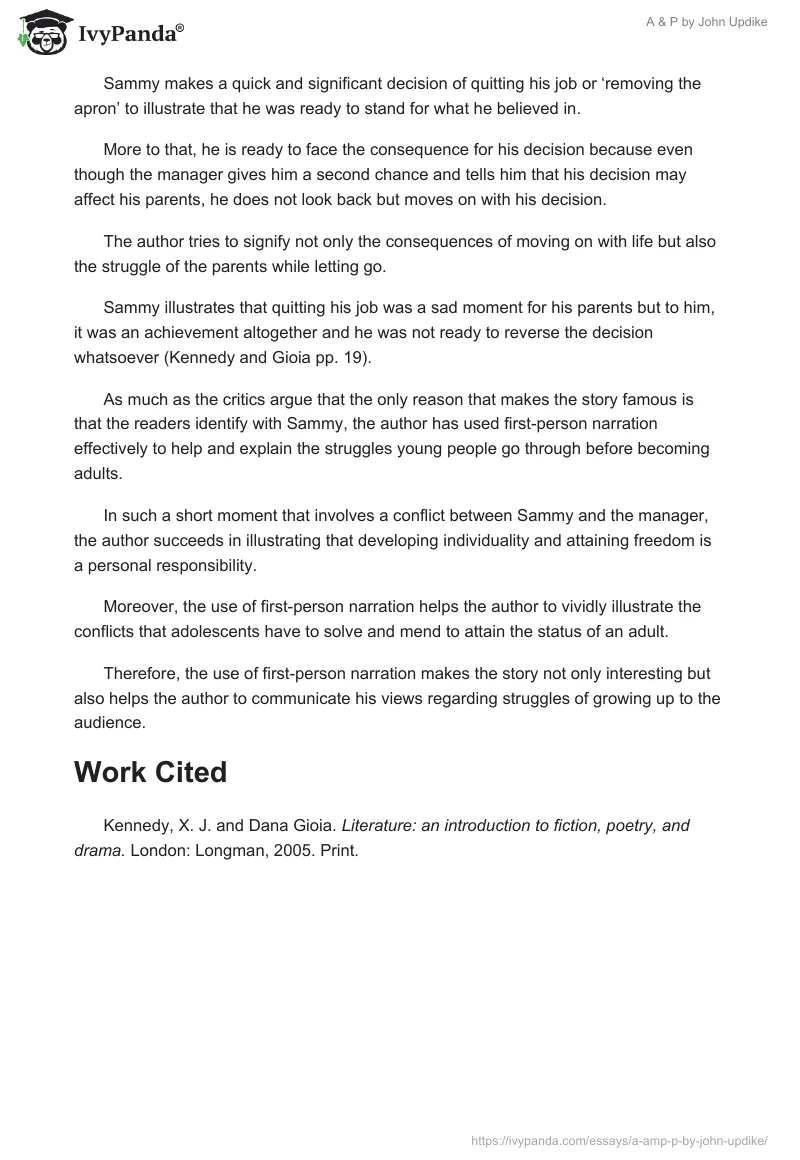 IvyPanda®

A & P by John Updike

Sammy makes a quick and significant decision of quitting his job or ‘removing the apron’ to illustrate that he was ready to stand for what he believed in.

More to that, he is ready to face the consequence for his decision because even though the manager gives him a second chance and tells him that his decision may affect his parents, he does not look back but moves on with his decision.

The author tries to signify not only the consequences of moving on with life but also the struggle of the parents while letting go.

Sammy illustrates that quitting his job was a sad moment for his parents but to him, it was an achievement altogether and he was not ready to reverse the decision whatsoever (Kennedy and Gioia pp. 19).

As much as the critics argue that the only reason that makes the story famous is that the readers identify with Sammy, the author has used first-person narration effectively to help and explain the struggles young people go through before becoming adults.

In such a short moment that involves a conflict between Sammy and the manager, the author succeeds in illustrating that developing individuality and attaining freedom is a personal responsibility.

Moreover, the use of first-person narration helps the author to vividly illustrate the conflicts that adolescents have to solve and mend to attain the status of an adult.

Therefore, the use of first-person narration makes the story not only interesting but also helps the author to communicate his views regarding struggles of growing up to the audience.

Work Cited

Kennedy, X. J. and Dana Gioia. Literature: an introduction to fiction, poetry, and drama. London: Longman, 2005. Print.

https://ivypanda.com/essays/a-amp-p-by-john-updike/